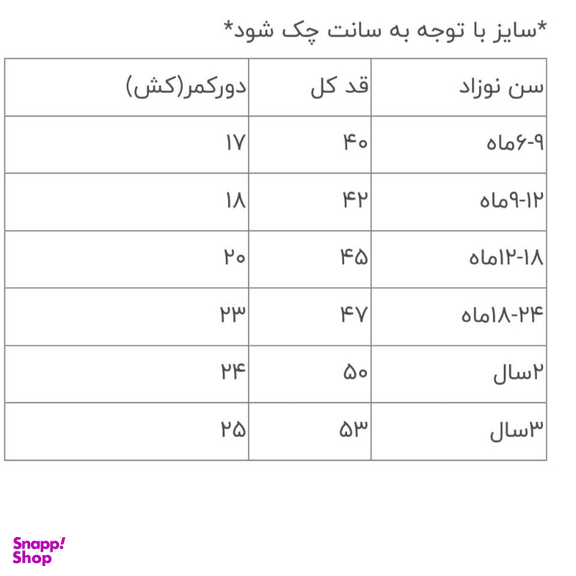 *سایز با توجه به سانت چک شود*

| سن نوزاد | قد کل | دورکمر(کش) |
|---|---|---|
| ۹-۶ماه | ۴۰ | ۱۷ |
| ۱۲-۹ماه | ۴۲ | ۱۸ |
| ۱۸-۱۲ماه | ۴۵ | ۲۰ |
| ۲۴-۱۸ماه | ۴۷ | ۲۳ |
| ۲سال | ۵۰ | ۲۴ |
| ۳سال | ۵۳ | ۲۵ |

Snapp! Shop